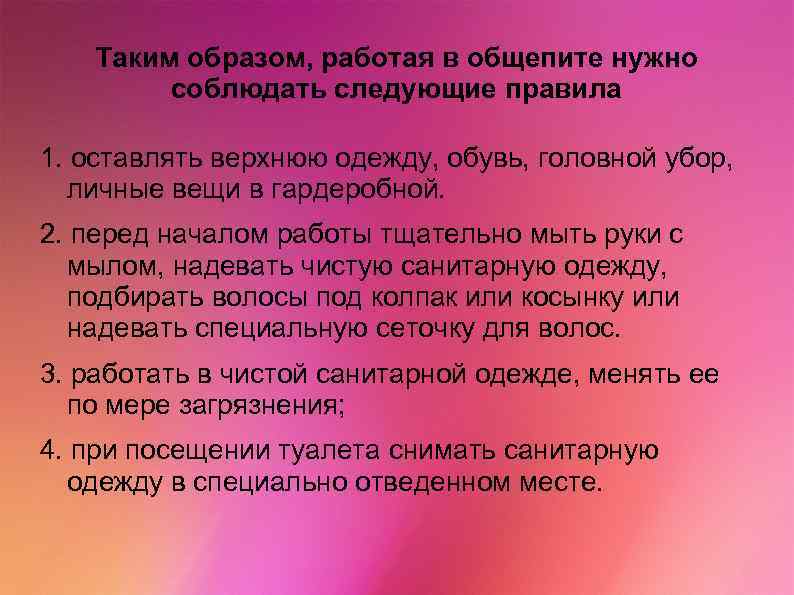 Таким образом, работая в общепите нужно соблюдать следующие правила

1. оставлять верхнюю одежду, обувь, головной убор, личные вещи в гардеробной.

2. перед началом работы тщательно мыть руки с мылом, надевать чистую санитарную одежду, подбирать волосы под колпак или косынку или надевать специальную сеточку для волос.

3. работать в чистой санитарной одежде, менять ее по мере загрязнения;

4. при посещении туалета снимать санитарную одежду в специально отведенном месте.